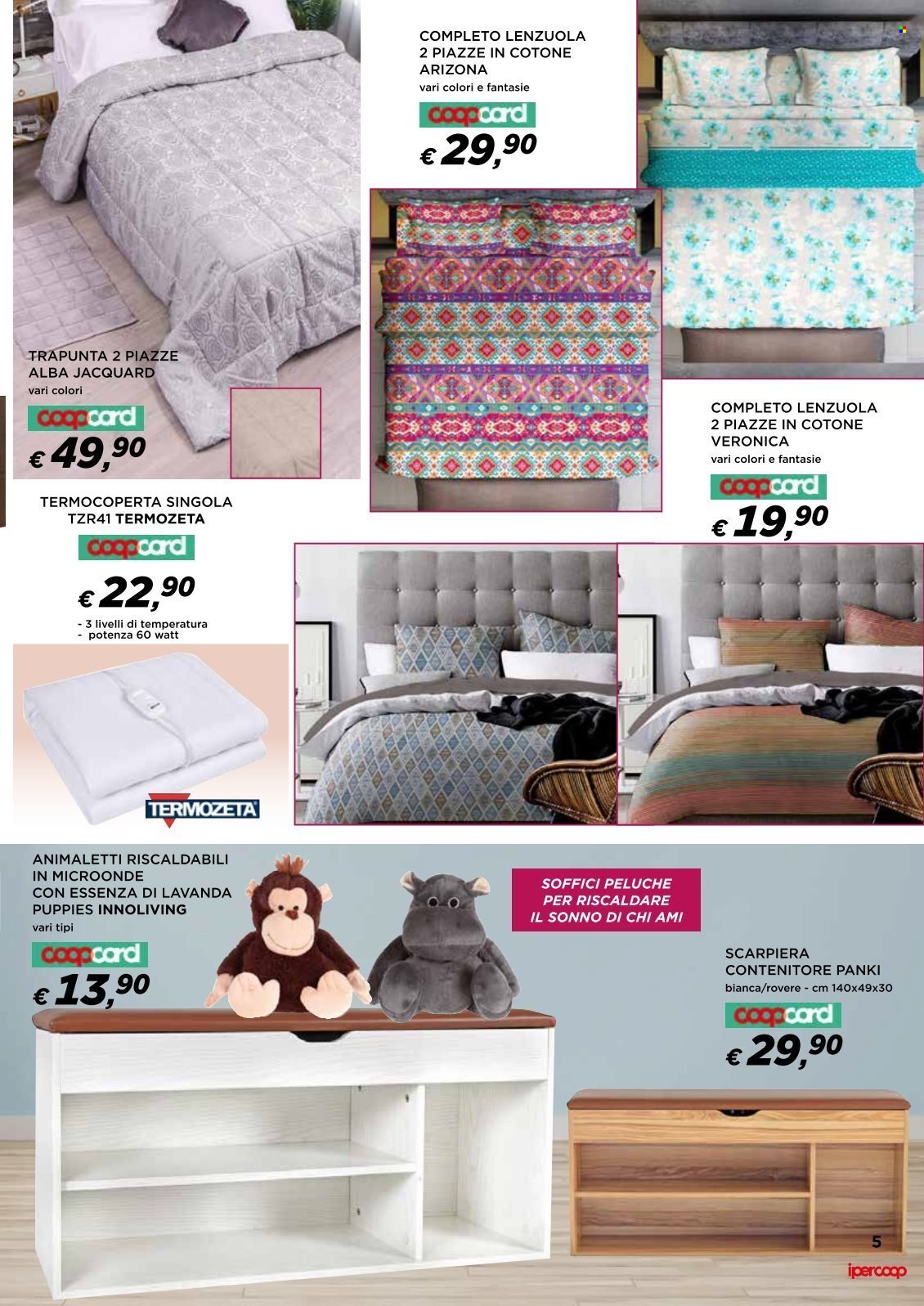 COMPLETO LENZUOLA 2 PIAZZE IN COTONE ARIZONA
vari colori e fantasie
coopcard
€ 29,90

TRAPUNTA 2 PIAZZE ALBA JACQUARD
vari colori
coopcard
€ 49,90

COMPLETO LENZUOLA 2 PIAZZE IN COTONE VERONICA
vari colori e fantasie
coopcard
€ 19,90

TERMOCOPERTA SINGOLA TZR41 TERMOZETA
coopcard
€ 22,90
- 3 livelli di temperatura
- potenza 60 watt

TERMOZETA

ANIMALETTI RISCALDABILI IN MICROONDE CON ESSENZA DI LAVANDA PUPPIES INNOLIVING
vari tipi
coopcard
€ 13,90

SOFFICI PELUCHE PER RISCALDARE IL SONNO DI CHI AMI

SCARPIERA CONTENITORE PANKI
bianca/rovere - cm 140x49x30
coopcard
€ 29,90

5
ipercoop